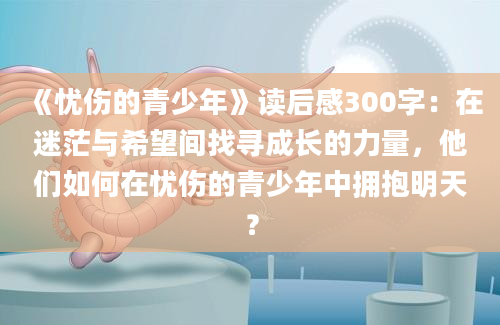 《忧伤的青少年》读后感300字：在迷茫与希望间找寻成长的力量，他们如何在忧伤的青少年中拥抱明天？